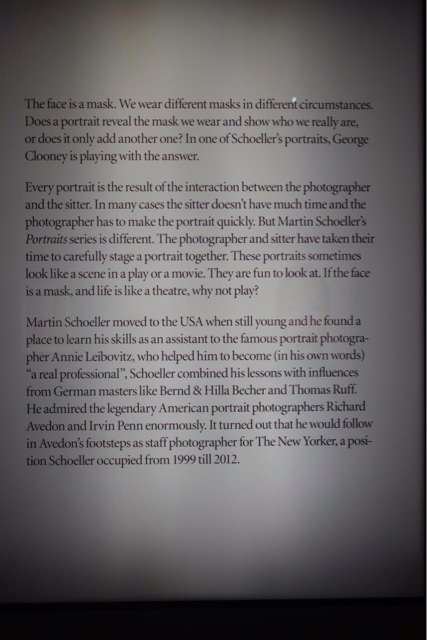 The face is a mask. We wear different masks in different circumstances. Does a portrait reveal the mask we wear and show who we really are, or does it only add another one? In one of Schoeller's portraits, George Clooney is playing with the answer.

Every portrait is the result of the interaction between the photographer and the sitter. In many cases the sitter doesn't have much time and the photographer has to make the portrait quickly. But Martin Schoeller's Portraits series is different. The photographer and sitter have taken their time to carefully stage a portrait together. These portraits sometimes look like a scene in a play or a movie. They are fun to look at. If the face is a mask, and life is like a theatre, why not play?

Martin Schoeller moved to the USA when still young and he found a place to learn his skills as an assistant to the famous portrait photographer Annie Leibovitz, who helped him to become (in his own words) "a real professional", Schoeller combined his lessons with influences from German masters like Bernd & Hilla Becher and Thomas Ruff. He admired the legendary American portrait photographers Richard Avedon and Irvin Penn enormously. It turned out that he would follow in Avedon's footsteps as staff photographer for The New Yorker, a position Schoeller occupied from 1999 till 2012.